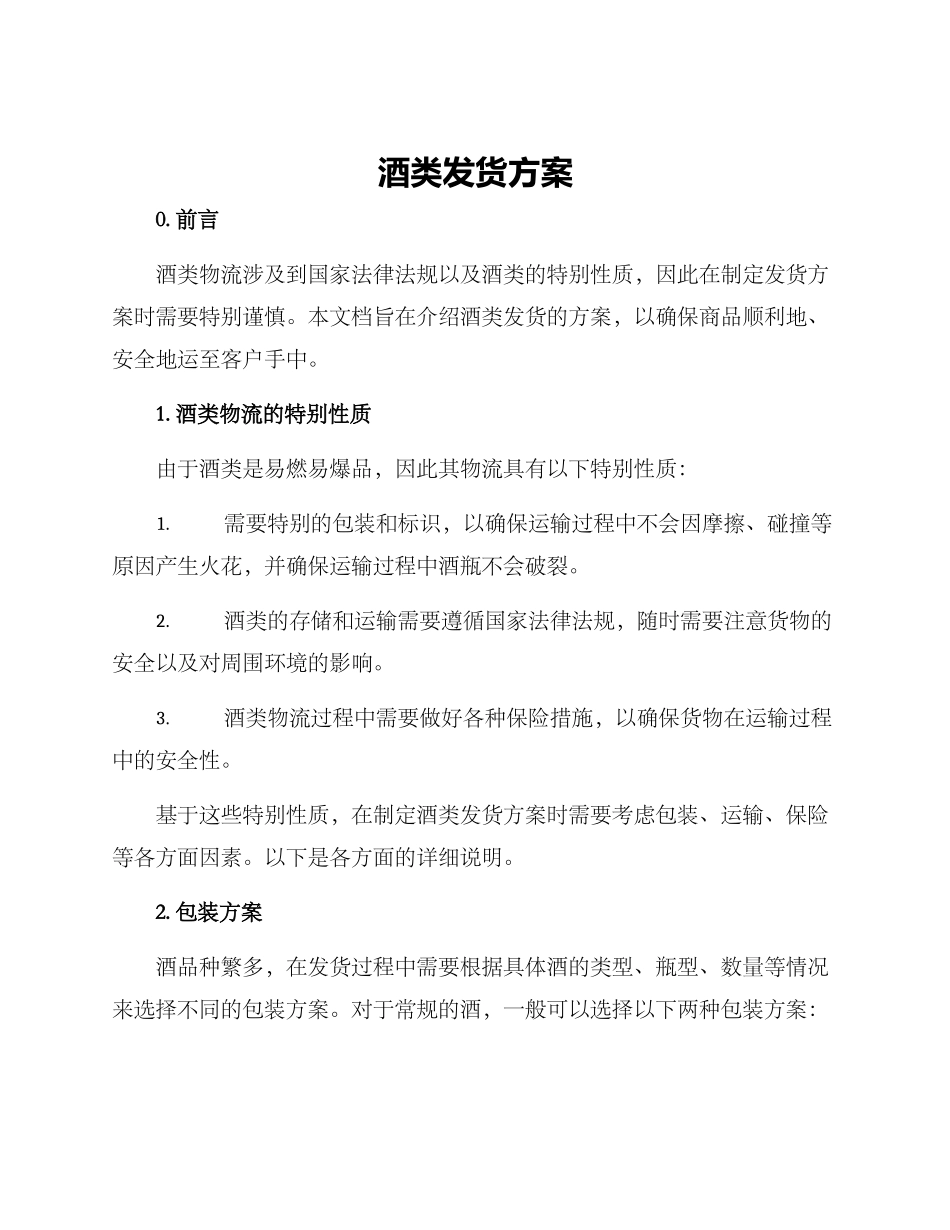 酒类发货方案

0. 前言

酒类物流涉及到国家法律法规以及酒类的特别性质，因此在制定发货方案时需要特别谨慎。本文档旨在介绍酒类发货的方案，以确保商品顺利地、安全地运至客户手中。

1. 酒类物流的特别性质

由于酒类是易燃易爆品，因此其物流具有以下特别性质：

1. 需要特别的包装和标识，以确保运输过程中不会因摩擦、碰撞等原因产生火花，并确保运输过程中酒瓶不会破裂。

2. 酒类的存储和运输需要遵循国家法律法规，随时需要注意货物的安全以及对周围环境的影响。

3. 酒类物流过程中需要做好各种保险措施，以确保货物在运输过程中的安全性。

基于这些特别性质，在制定酒类发货方案时需要考虑包装、运输、保险等各方面因素。以下是各方面的详细说明。

2. 包装方案

酒品种繁多，在发货过程中需要根据具体酒的类型、瓶型、数量等情况来选择不同的包装方案。对于常规的酒，一般可以选择以下两种包装方案：